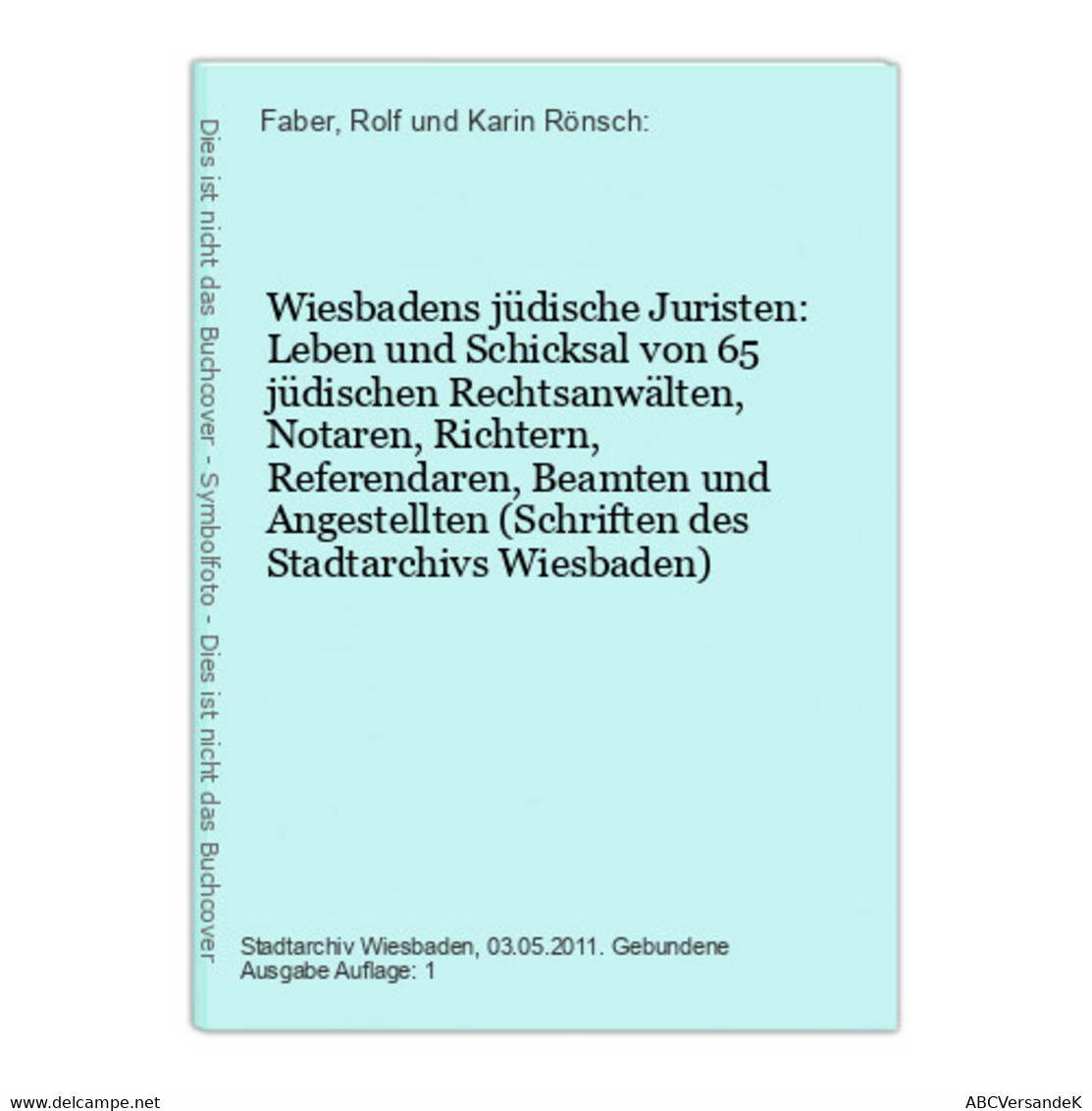 Dies ist nicht das Buchcover - Symbolfoto - Dies ist nicht das Buchcover

Faber, Rolf und Karin Rönsch:

Wiesbadens jüdische Juristen: Leben und Schicksal von 65 jüdischen Rechtsanwälten, Notaren, Richtern, Referendaren, Beamten und Angestellten (Schriften des Stadtarchivs Wiesbaden)

Stadtarchiv Wiesbaden, 03.05.2011. Gebundene Ausgabe Auflage: 1

www.delcampe.net

ABCVersandeK